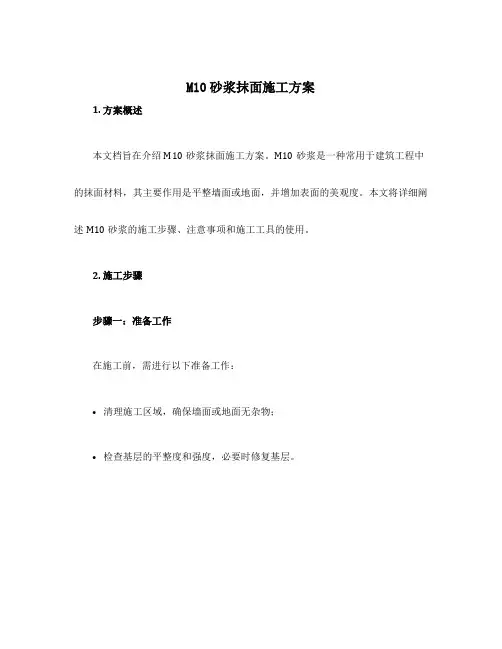 M10 砂浆抹面施工方案

1. 方案概述

本文档旨在介绍 M10 砂浆抹面施工方案。M10 砂浆是一种常用于建筑工程中的抹面材料，其主要作用是平整墙面或地面，并增加表面的美观度。本文将详细阐述 M10 砂浆的施工步骤、注意事项和施工工具的使用。

2. 施工步骤

步骤一：准备工作

在施工前，需进行以下准备工作：

• 清理施工区域，确保墙面或地面无杂物；

• 检查基层的平整度和强度，必要时修复基层。